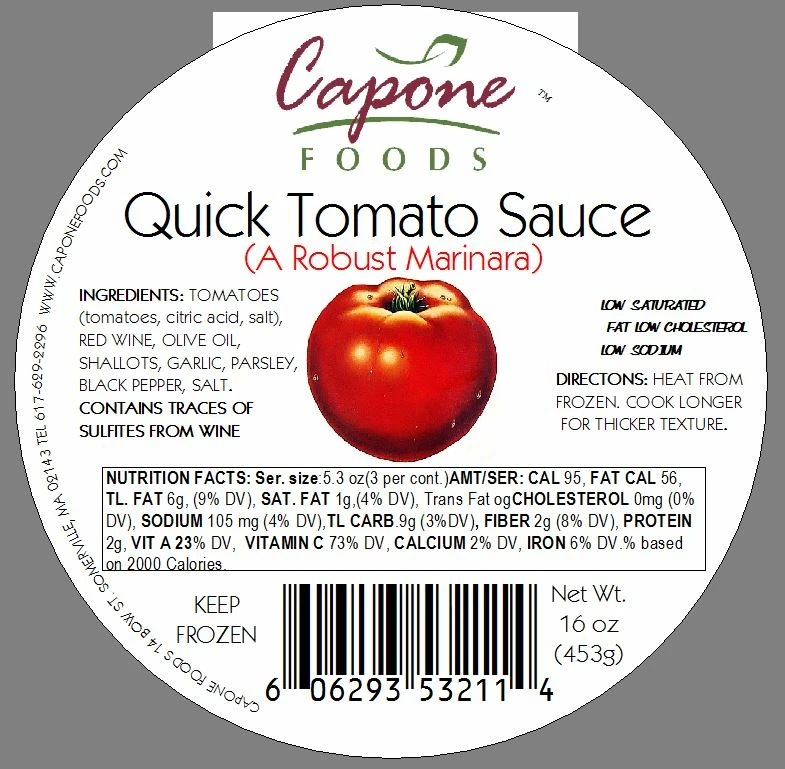 Capone™
FOODS

Quick Tomato Sauce
(A Robust Marinara)

INGREDIENTS: TOMATOES (tomatoes, citric acid, salt), RED WINE, OLIVE OIL, SHALLOTS, GARLIC, PARSLEY, BLACK PEPPER, SALT.
CONTAINS TRACES OF SULFITES FROM WINE

LOW SATURATED FAT LOW CHOLESTEROL LOW SODIUM

DIRECTONS: HEAT FROM FROZEN. COOK LONGER FOR THICKER TEXTURE.

NUTRITION FACTS: Ser. size:5.3 oz(3 per cont.)AMT/SER: CAL 95, FAT CAL 56, TL. FAT 6g, (9% DV), SAT. FAT 1g,(4% DV), Trans Fat ogCHOLESTEROL 0mg (0% DV), SODIUM 105 mg (4% DV),TL CARB.9g (3%DV), FIBER 2g (8% DV), PROTEIN 2g, VIT A 23% DV, VITAMIN C 73% DV, CALCIUM 2% DV, IRON 6% DV.% based on 2000 Calories.

KEEP FROZEN

6 06293 53211 4

Net Wt. 16 oz (453g)

CAPONE FOODS 14 BOW ST. SOMERVILLE, MA 02143 TEL 617-629-2296 WWW.CAPONEFOODS.COM